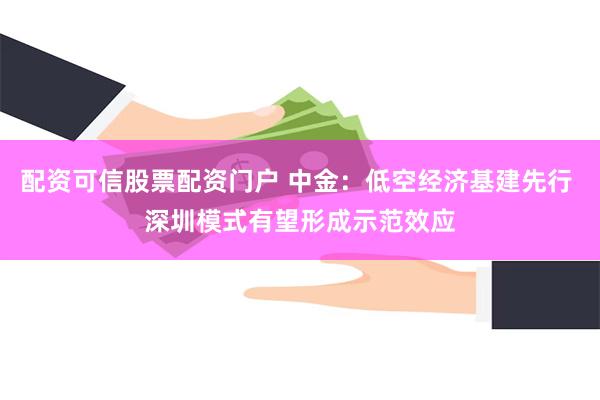 配资可信股票配资门户 中金：低空经济基建先行 深圳模式有望形成示范效应